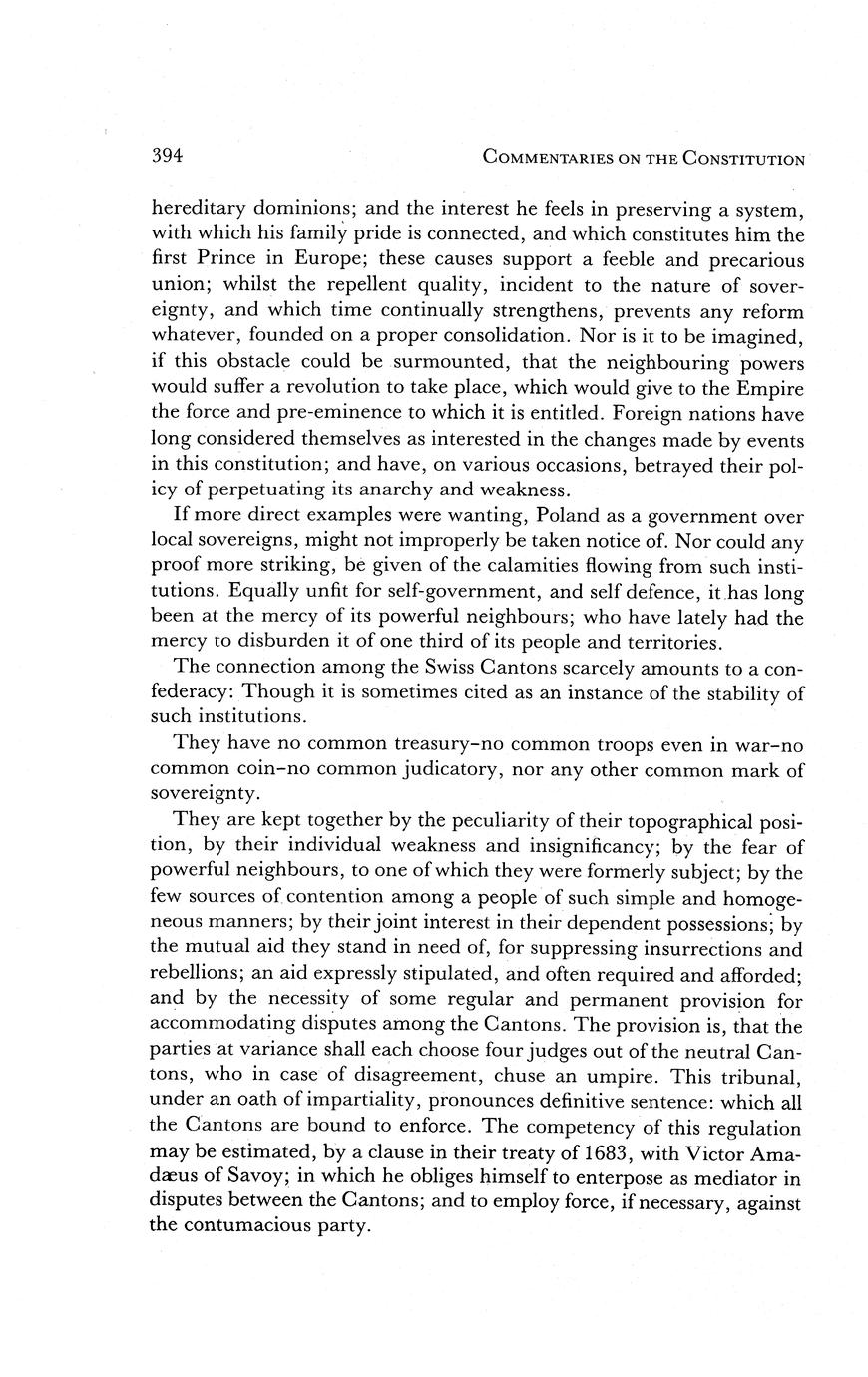 394 COMMENTARIES ON THE CONSTITUTION

hereditary dominions; and the interest he feels in preserving a system, with which his family pride is connected, and which constitutes him the first Prince in Europe; these causes support a feeble and precarious union; whilst the repellent quality, incident to the nature of sovereignty, and which time continually strengthens, prevents any reform whatever, founded on a proper consolidation. Nor is it to be imagined, if this obstacle could be surmounted, that the neighbouring powers would suffer a revolution to take place, which would give to the Empire the force and pre-eminence to which it is entitled. Foreign nations have long considered themselves as interested in the changes made by events in this constitution; and have, on various occasions, betrayed their policy of perpetuating its anarchy and weakness.

If more direct examples were wanting, Poland as a government over local sovereigns, might not improperly be taken notice of. Nor could any proof more striking, be given of the calamities flowing from such institutions. Equally unfit for self-government, and self defence, it has long been at the mercy of its powerful neighbours; who have lately had the mercy to disburden it of one third of its people and territories.

The connection among the Swiss Cantons scarcely amounts to a confederacy: Though it is sometimes cited as an instance of the stability of such institutions.

They have no common treasury–no common troops even in war–no common coin–no common judicatory, nor any other common mark of sovereignty.

They are kept together by the peculiarity of their topographical position, by their individual weakness and insignificancy; by the fear of powerful neighbours, to one of which they were formerly subject; by the few sources of contention among a people of such simple and homogeneous manners; by their joint interest in their dependent possessions; by the mutual aid they stand in need of, for suppressing insurrections and rebellions; an aid expressly stipulated, and often required and afforded; and by the necessity of some regular and permanent provision for accommodating disputes among the Cantons. The provision is, that the parties at variance shall each choose four judges out of the neutral Cantons, who in case of disagreement, chuse an umpire. This tribunal, under an oath of impartiality, pronounces definitive sentence: which all the Cantons are bound to enforce. The competency of this regulation may be estimated, by a clause in their treaty of 1683, with Victor Amadæus of Savoy; in which he obliges himself to enterpose as mediator in disputes between the Cantons; and to employ force, if necessary, against the contumacious party.